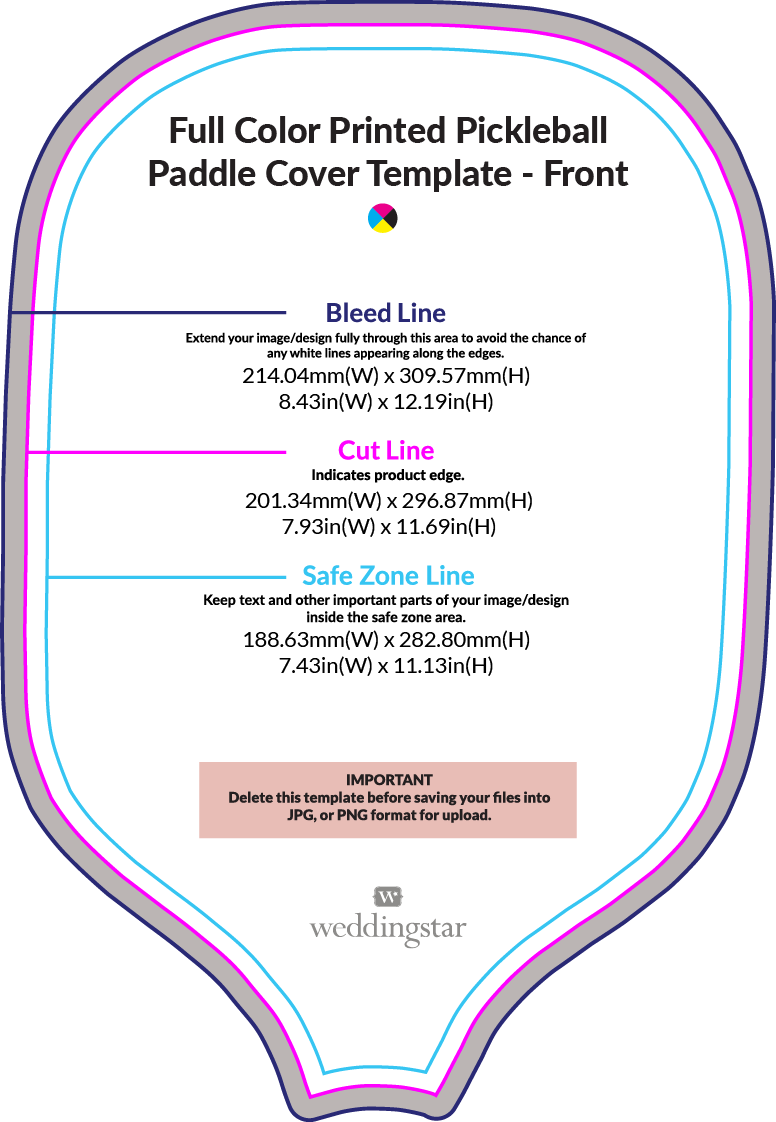 Full Color Printed Pickleball Paddle Cover Template - Front

Bleed Line
Extend your image/design fully through this area to avoid the chance of any white lines appearing along the edges.
214.04mm(W) x 309.57mm(H)
8.43in(W) x 12.19in(H)

Cut Line
Indicates product edge.
201.34mm(W) x 296.87mm(H)
7.93in(W) x 11.69in(H)

Safe Zone Line
Keep text and other important parts of your image/design inside the safe zone area.
188.63mm(W) x 282.80mm(H)
7.43in(W) x 11.13in(H)

IMPORTANT
Delete this template before saving your files into JPG, or PNG format for upload.

W
weddingstar